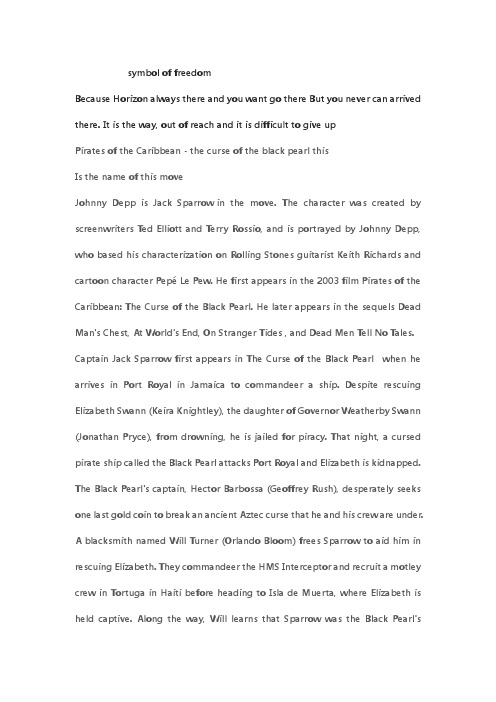 symbol of freedom

Because Horizon always there and you want go there But you never can arrived there. It is the way, out of reach and it is difficult to give up

Pirates of the Caribbean - the curse of the black pearl this

Is the name of this move

Johnny Depp is Jack Sparrow in the move. The character was created by screenwriters Ted Elliott and Terry Rossio, and is portrayed by Johnny Depp, who based his characterization on Rolling Stones guitarist Keith Richards and cartoon character Pepé Le Pew. He first appears in the 2003 film Pirates of the Caribbean: The Curse of the Black Pearl. He later appears in the sequels Dead Man's Chest, At World's End, On Stranger Tides , and Dead Men Tell No Tales. Captain Jack Sparrow first appears in The Curse of the Black Pearl when he arrives in Port Royal in Jamaica to commandeer a ship. Despite rescuing Elizabeth Swann (Keira Knightley), the daughter of Governor Weatherby Swann (Jonathan Pryce), from drowning, he is jailed for piracy. That night, a cursed pirate ship called the Black Pearl attacks Port Royal and Elizabeth is kidnapped. The Black Pearl's captain, Hector Barbossa (Geoffrey Rush), desperately seeks one last gold coin to break an ancient Aztec curse that he and his crew are under. A blacksmith named Will Turner (Orlando Bloom) frees Sparrow to aid him in rescuing Elizabeth. They commandeer the HMS Interceptor and recruit a motley crew in Tortuga in Haiti before heading to Isla de Muerta, where Elizabeth is held captive. Along the way, Will learns that Sparrow was the Black Pearl's